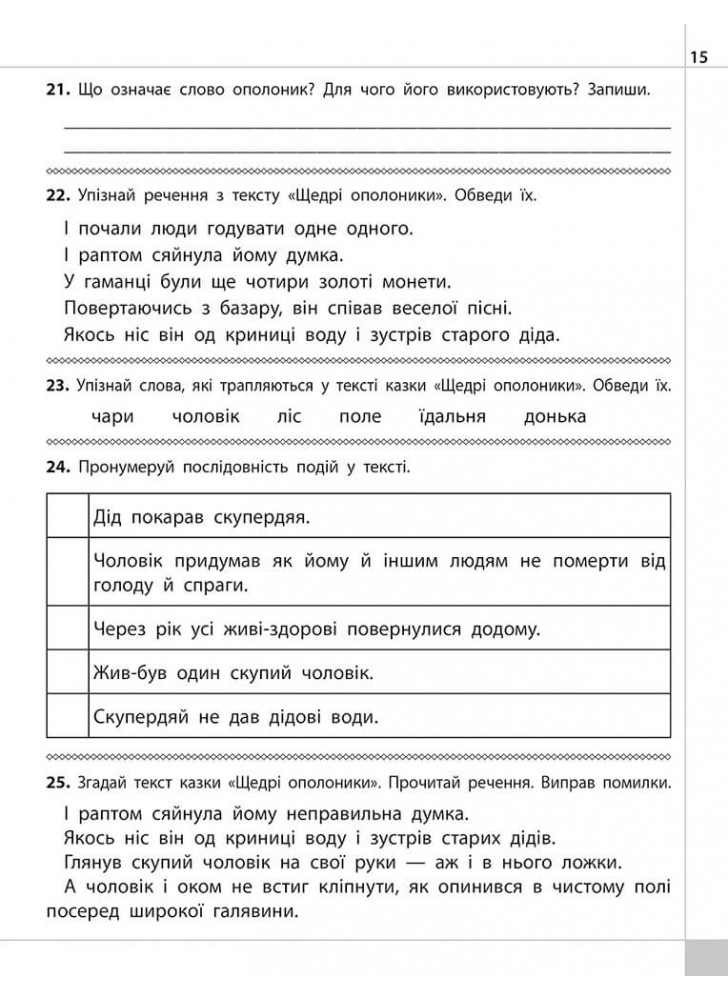 15

21. Що означає слово ополоник? Для чого його використовують? Запиши.

22. Упізнай речення з тексту «Щедрі ополоники». Обведи їх.

І почали люди годувати одне одного.
І раптом сяйнула йому думка.
У гаманці були ще чотири золоті монети.
Повертаючись з базару, він співав веселої пісні.
Якось ніс він од криниці воду і зустрів старого діда.

23. Упізнай слова, які трапляються у тексті казки «Щедрі ополоники». Обведи їх.

чари чоловік ліс поле їдальня донька

24. Пронумеруй послідовність подій у тексті.

| | |
|---|---|
| | Дід покарав скупердяя. |
| | Чоловік придумав як йому й іншим людям не померти від голоду й спраги. |
| | Через рік усі живі-здорові повернулися додому. |
| | Жив-був один скупий чоловік. |
| | Скупердяй не дав дідові води. |

25. Згадай текст казки «Щедрі ополоники». Прочитай речення. Виправ помилки.

І раптом сяйнула йому неправильна думка.
Якось ніс він од криниці воду і зустрів старих дідів.
Глянув скупий чоловік на свої руки — аж і в нього ложки.
А чоловік і оком не встиг кліпнути, як опинився в чистому полі посеред широкої галявини.